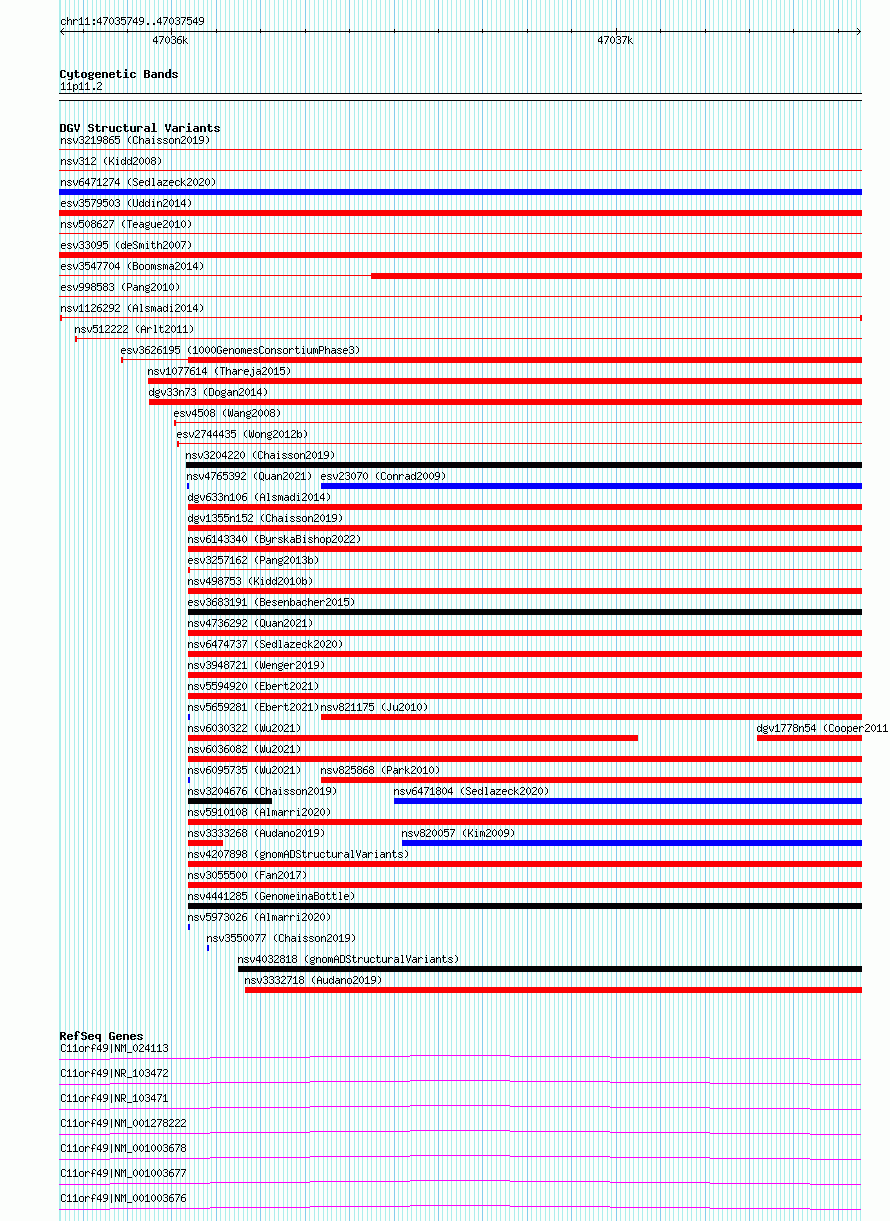 chr11:47035749..47037549
47036k
47037k

Cytogenetic Bands
11p11.2

DGV Structural Variants
nsv3219865 (Chaisson2019)
nsv312 (Kidd2008)
nsv6471274 (Sedlazeck2020)
esv3579503 (Uddin2014)
nsv508627 (Teague2010)
esv33095 (deSmith2007)
esv3547704 (Boomsma2014)
esv998583 (Pang2010)
nsv1126292 (Alsmadi2014)
nsv512222 (Arlt2011)
esv3626195 (1000GenomesConsortiumPhase3)
nsv1077614 (Thareja2015)
dgv33n73 (Dogan2014)
esv4508 (Wang2008)
esv2744435 (Wong2012b)
nsv3204220 (Chaisson2019)
nsv4765392 (Quan2021)
esv23070 (Conrad2009)
dgv633n106 (Alsmadi2014)
dgv1355n152 (Chaisson2019)
nsv6143340 (ByrskaBishop2022)
esv3257162 (Pang2013b)
nsv498753 (Kidd2010b)
esv3683191 (Besenbacher2015)
nsv4736292 (Quan2021)
nsv6474737 (Sedlazeck2020)
nsv3948721 (Wenger2019)
nsv5594920 (Ebert2021)
nsv5659281 (Ebert2021)
nsv821175 (Ju2010)
nsv6030322 (Wu2021)
dgv1778n54 (Cooper2011
nsv6036082 (Wu2021)
nsv6095735 (Wu2021)
nsv825868 (Park2010)
nsv3204676 (Chaisson2019)
nsv6471804 (Sedlazeck2020)
nsv5910108 (Almarri2020)
nsv3333268 (Audano2019)
nsv820057 (Kim2009)
nsv4207898 (gnomADStructuralVariants)
nsv3055500 (Fan2017)
nsv4441285 (GenomeinaBottle)
nsv5973026 (Almarri2020)
nsv3550077 (Chaisson2019)
nsv4032818 (gnomADStructuralVariants)
nsv3332718 (Audano2019)

RefSeq Genes
C11orf49|NM_024113
C11orf49|NR_103472
C11orf49|NR_103471
C11orf49|NM_001278222
C11orf49|NM_001003678
C11orf49|NM_001003677
C11orf49|NM_001003676